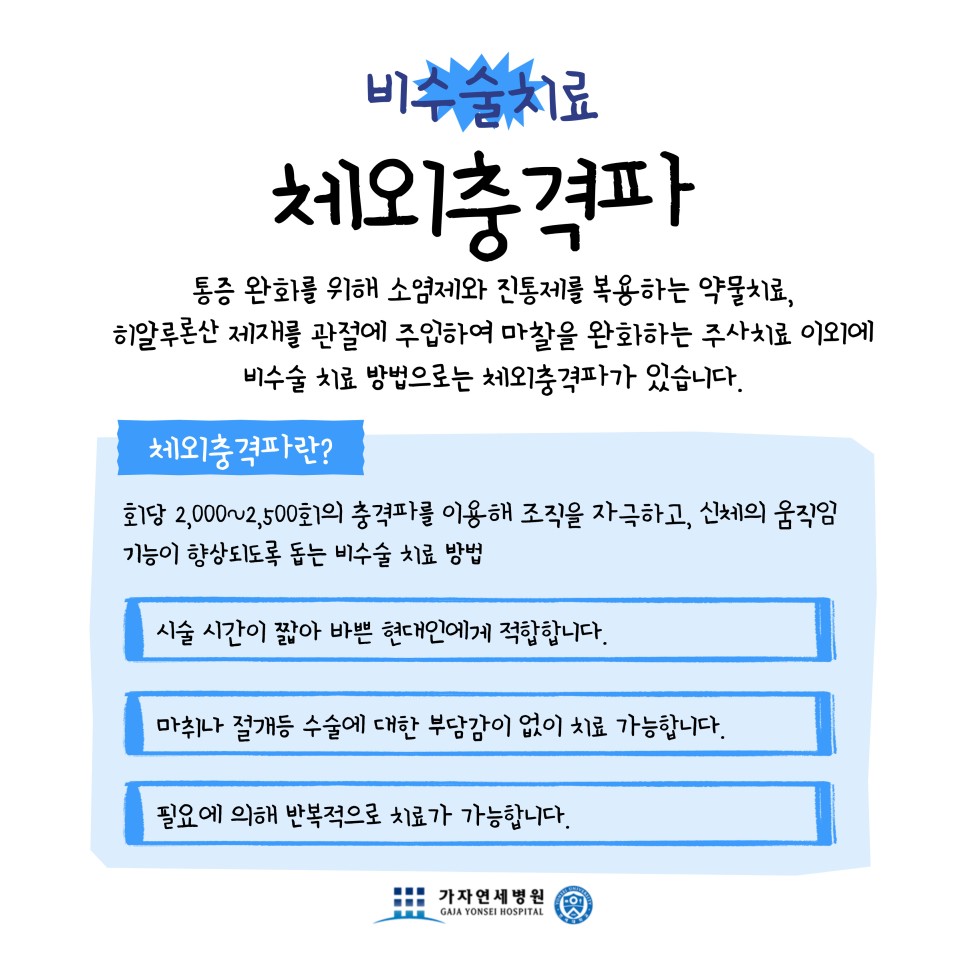 비수술치료

체외충격파

통증 완화를 위해 소염제와 진통제를 복용하는 약물치료, 히알루론산 제재를 관절에 주입하여 마찰을 완화하는 주사치료 이외에 비수술 치료 방법으로는 체외충격파가 있습니다.

체외충격파란?

회당 2,000~2,500회의 충격파를 이용해 조직을 자극하고, 신체의 움직임 기능이 향상되도록 돕는 비수술 치료 방법

시술 시간이 짧아 바쁜 현대인에게 적합합니다.

마취나 절개등 수술에 대한 부담감이 없이 치료 가능합니다.

필요에 의해 반복적으로 치료가 가능합니다.

가자연세병원
GAJA YONSEI HOSPITAL